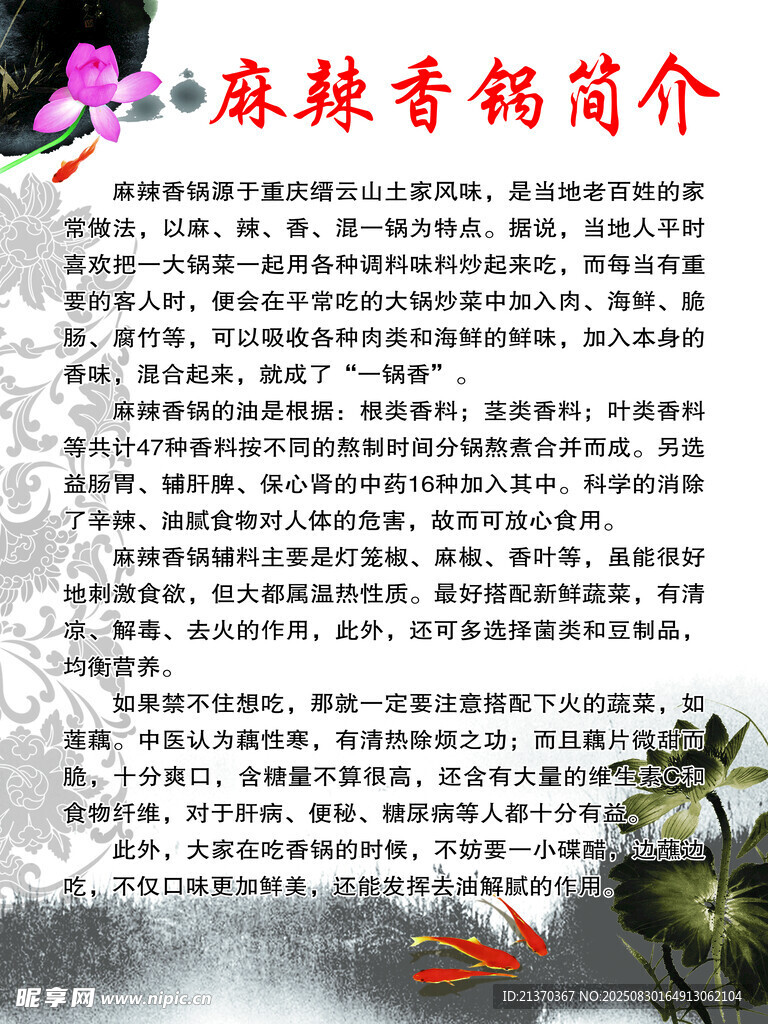 麻辣香锅简介

麻辣香锅源于重庆缙云山土家风味，是当地老百姓的家常做法，以麻、辣、香、混一锅为特点。据说，当地人平时喜欢把一大锅菜一起用各种调料味料炒起来吃，而每当有重要的客人时，便会在平常吃的大锅炒菜中加入肉、海鲜、脆肠、腐竹等，可以吸收各种肉类和海鲜的鲜味，加入本身的香味，混合起来，就成了“一锅香”。

麻辣香锅的油是根据：根类香料；茎类香料；叶类香料等共计47种香料按不同的熬制时间分锅熬煮合并而成。另选益肠胃、辅肝脾、保心肾的中药16种加入其中。科学的消除了辛辣、油腻食物对人体的危害，故而可放心食用。

麻辣香锅辅料主要是灯笼椒、麻椒、香叶等，虽能很好地刺激食欲，但大都属温热性质。最好搭配新鲜蔬菜，有清凉、解毒、去火的作用，此外，还可多选择菌类和豆制品，均衡营养。

如果禁不住想吃，那就一定要注意搭配下火的蔬菜，如莲藕。中医认为藕性寒，有清热除烦之功；而且藕片微甜而脆，十分爽口，含糖量不算很高，还含有大量的维生素C和食物纤维，对于肝病、便秘、糖尿病等人都十分有益。

此外，大家在吃香锅的时候，不妨要一小碟醋，边蘸边吃，不仅口味更加鲜美，还能发挥去油解腻的作用。

昵享网 www.nipic.cn
ID:21370367 NO:20250830164913062104